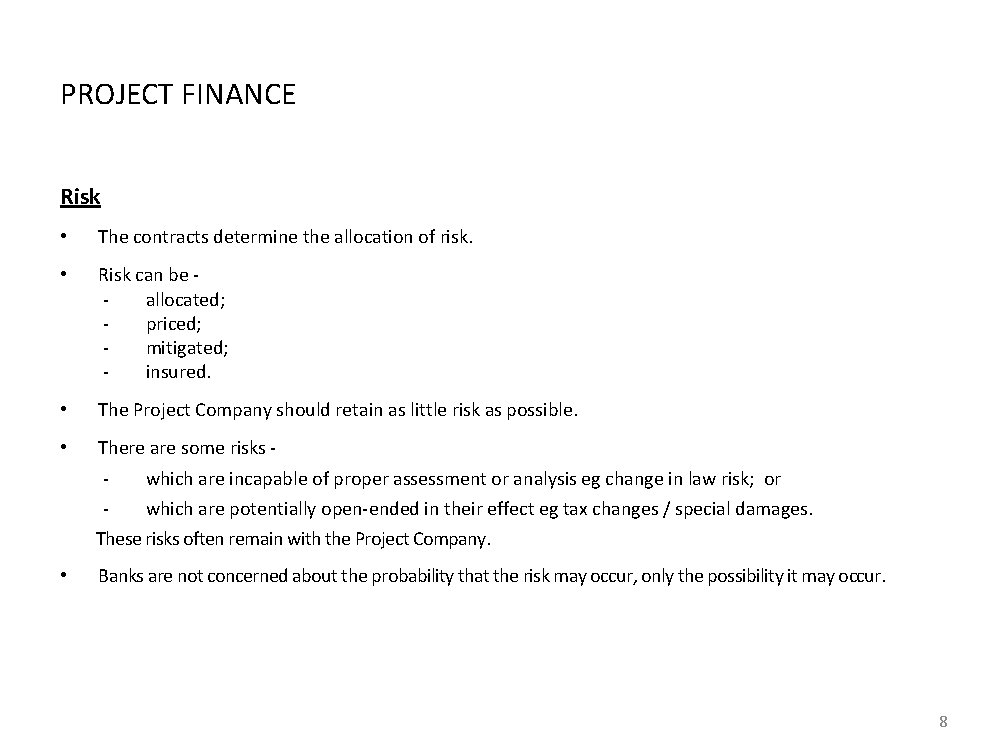 PROJECT FINANCE

Risk

• The contracts determine the allocation of risk.

• Risk can be -
- allocated;
- priced;
- mitigated;
- insured.

• The Project Company should retain as little risk as possible.

• There are some risks -
- which are incapable of proper assessment or analysis eg change in law risk; or
- which are potentially open-ended in their effect eg tax changes / special damages.

These risks often remain with the Project Company.

• Banks are not concerned about the probability that the risk may occur, only the possibility it may occur.

8